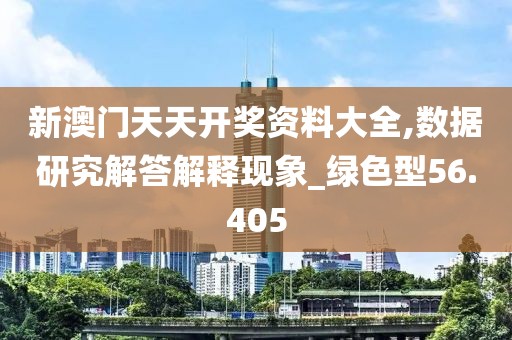 新澳门天天开奖资料大全,数据研究解答解释现象_绿色型56.405